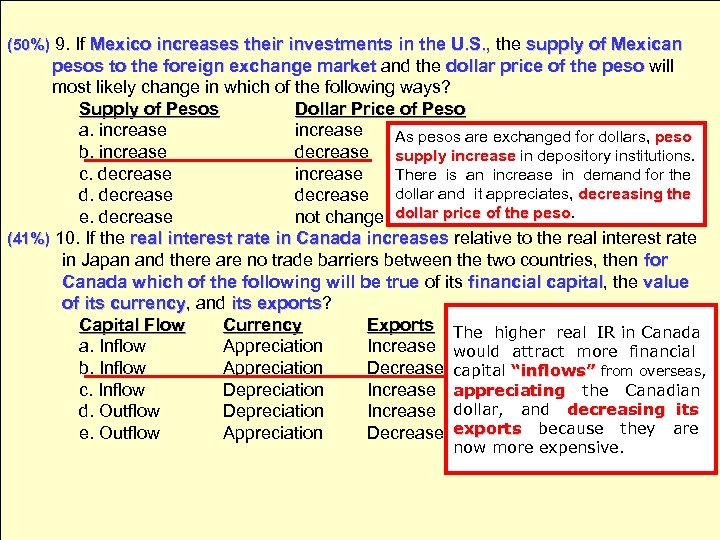 (50%) 9. If Mexico increases their investments in the U.S., the supply of Mexican pesos to the foreign exchange market and the dollar price of the peso will most likely change in which of the following ways?

| Supply of Pesos | Dollar Price of Peso |
|---|---|
| a. increase | increase |
| b. increase | decrease |
| c. decrease | increase |
| d. decrease | decrease |
| e. decrease | not change |

As pesos are exchanged for dollars, peso supply increase in depository institutions. There is an increase in demand for the dollar and it appreciates, decreasing the dollar price of the peso.

(41%) 10. If the real interest rate in Canada increases relative to the real interest rate in Japan and there are no trade barriers between the two countries, then for Canada which of the following will be true of its financial capital, the value of its currency, and its exports?

| Capital Flow | Currency | Exports |
|---|---|---|
| a. Inflow | Appreciation | Increase |
| b. Inflow | Appreciation | Decrease |
| c. Inflow | Depreciation | Increase |
| d. Outflow | Depreciation | Increase |
| e. Outflow | Appreciation | Decrease |

The higher real IR in Canada would attract more financial capital "inflows" from overseas, appreciating the Canadian dollar, and decreasing its exports because they are now more expensive.